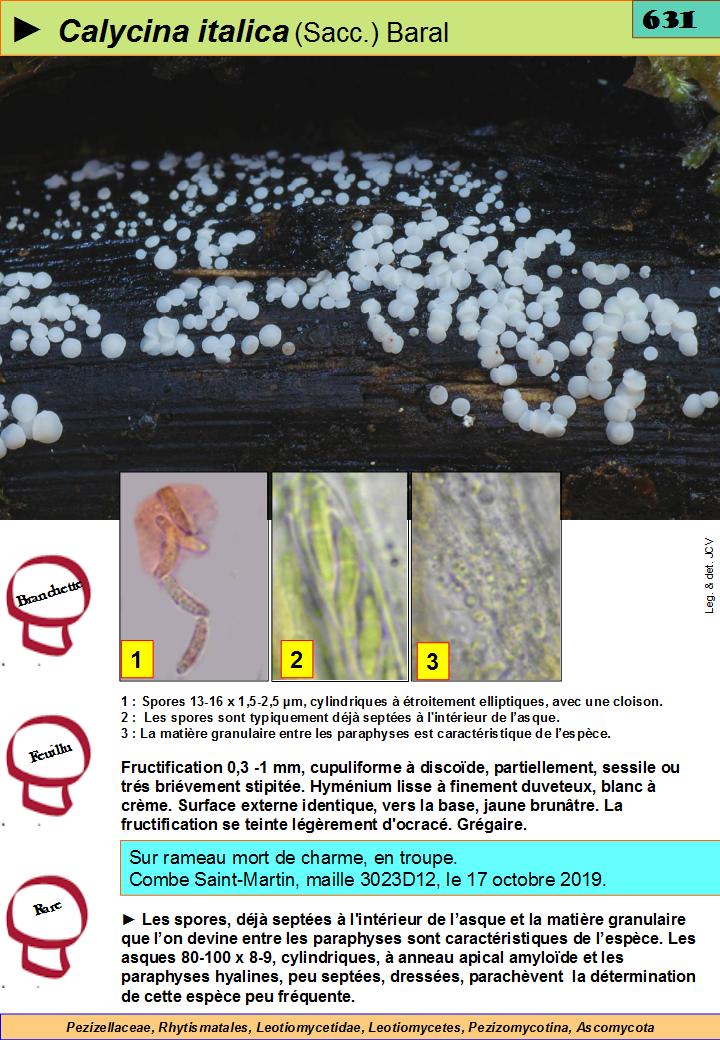 ► Calycina italica (Sacc.) Baral

631

Branchette

Feuillu

Rare

1

2

3

Leg. & det. JCV

1 : Spores 13-16 x 1,5-2,5 µm, cylindriques à étroitement elliptiques, avec une cloison.
2 : Les spores sont typiquement déjà septées à l'intérieur de l'asque.
3 : La matière granulaire entre les paraphyses est caractéristique de l'espèce.

Fructification 0,3 -1 mm, cupuliforme à discoïde, partiellement, sessile ou trés briévement stipitée. Hyménium lisse à finement duveteux, blanc à crème. Surface externe identique, vers la base, jaune brunâtre. La fructification se teinte légèrement d'ocracé. Grégaire.

Sur rameau mort de charme, en troupe.
Combe Saint-Martin, maille 3023D12, le 17 octobre 2019.

► Les spores, déjà septées à l'intérieur de l'asque et la matière granulaire que l'on devine entre les paraphyses sont caractéristiques de l'espèce. Les asques 80-100 x 8-9, cylindriques, à anneau apical amyloïde et les paraphyses hyalines, peu septées, dressées, parachèvent la détermination de cette espèce peu fréquente.

Pezizellaceae, Rhytismatales, Leotiomycetidae, Leotiomycetes, Pezizomycotina, Ascomycota